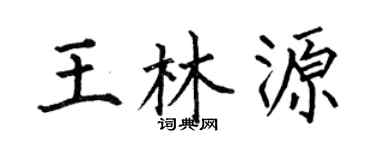 王林源
词典网